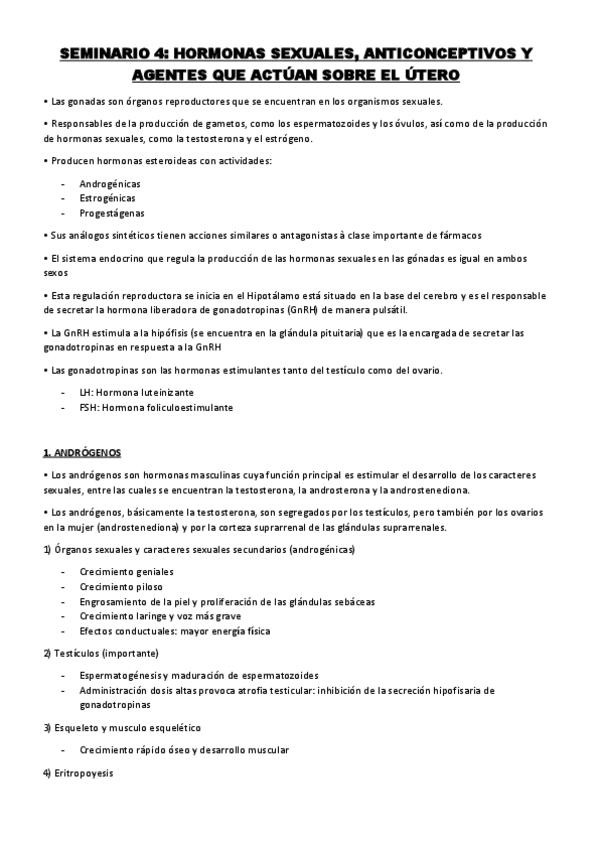 SEMINARIO 4: HORMONAS SEXUALES, ANTICONCEPTIVOS Y AGENTES QUE ACTÚAN SOBRE EL ÚTERO

• Las gonadas son órganos reproductores que se encuentran en los organismos sexuales.

• Responsables de la producción de gametos, como los espermatozoides y los óvulos, así como de la producción de hormonas sexuales, como la testosterona y el estrógeno.

• Producen hormonas esteroideas con actividades:

- Androgénicas
- Estrogénicas
- Progestágenas

• Sus análogos sintéticos tienen acciones similares o antagonistas à clase importante de fármacos

• El sistema endocrino que regula la producción de las hormonas sexuales en las gónadas es igual en ambos sexos

• Esta regulación reproductora se inicia en el Hipotálamo está situado en la base del cerebro y es el responsable de secretar la hormona liberadora de gonadotropinas (GnRH) de manera pulsátil.

• La GnRH estimula a la hipófisis (se encuentra en la glándula pituitaria) que es la encargada de secretar las gonadotropinas en respuesta a la GnRH

• Las gonadotropinas son las hormonas estimulantes tanto del testículo como del ovario.

- LH: Hormona luteinizante
- FSH: Hormona foliculoestimulante

1. ANDRÓGENOS

• Los andrógenos son hormonas masculinas cuya función principal es estimular el desarrollo de los caracteres sexuales, entre las cuales se encuentran la testosterona, la androsterona y la androstenediona.

• Los andrógenos, básicamente la testosterona, son segregados por los testículos, pero también por los ovarios en la mujer (androstenediona) y por la corteza suprarrenal de las glándulas suprarrenales.

1) Órganos sexuales y caracteres sexuales secundarios (androgénicas)

- Crecimiento geniales
- Crecimiento piloso
- Engrosamiento de la piel y proliferación de las glándulas sebáceas
- Crecimiento laringe y voz más grave
- Efectos conductuales: mayor energía física

2) Testículos (importante)

- Espermatogénesis y maduración de espermatozoides
- Administración dosis altas provoca atrofia testicular: inhibición de la secreción hipofisaria de gonadotropinas

3) Esqueleto y musculo esquelético

- Crecimiento rápido óseo y desarrollo muscular

4) Eritropoyesis